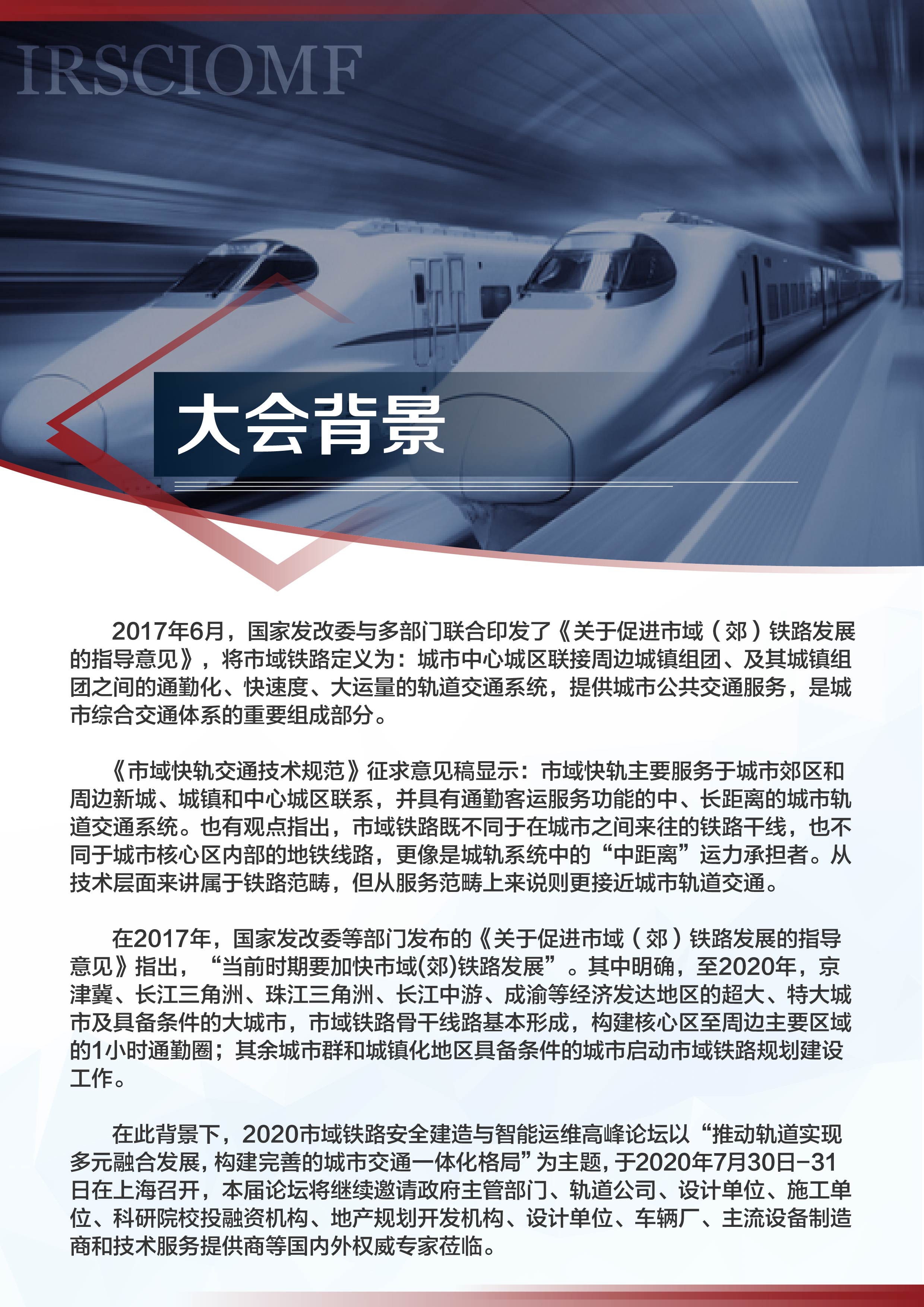 IRSCIOMF

大会背景

2017年6月，国家发改委与多部门联合印发了《关于促进市域（郊）铁路发展的指导意见》，将市域铁路定义为：城市中心城区联接周边城镇组团、及其城镇组团之间的通勤化、快速度、大运量的轨道交通系统，提供城市公共交通服务，是城市综合交通体系的重要组成部分。

《市域快轨交通技术规范》征求意见稿显示：市域快轨主要服务于城市郊区和周边新城、城镇和中心城区联系，并具有通勤客运服务功能的中、长距离的城市轨道交通系统。也有观点指出，市域铁路既不同于在城市之间来往的铁路干线，也不同于城市核心区内部的地铁线路，更像是城轨系统中的“中距离”运力承担者。从技术层面来讲属于铁路范畴，但从服务范畴上来说则更接近城市轨道交通。

在2017年，国家发改委等部门发布的《关于促进市域（郊）铁路发展的指导意见》指出，“当前时期要加快市域(郊)铁路发展”。其中明确，至2020年，京津冀、长江三角洲、珠江三角洲、长江中游、成渝等经济发达地区的超大、特大城市及具备条件的大城市，市域铁路骨干线路基本形成，构建核心区至周边主要区域的1小时通勤圈；其余城市群和城镇化地区具备条件的城市启动市域铁路规划建设工作。

在此背景下，2020市域铁路安全建造与智能运维高峰论坛以“推动轨道实现多元融合发展，构建完善的城市交通一体化格局”为主题，于2020年7月30日-31日在上海召开，本届论坛将继续邀请政府主管部门、轨道公司、设计单位、施工单位、科研院校投融资机构、地产规划开发机构、设计单位、车辆厂、主流设备制造商和技术服务提供商等国内外权威专家莅临。